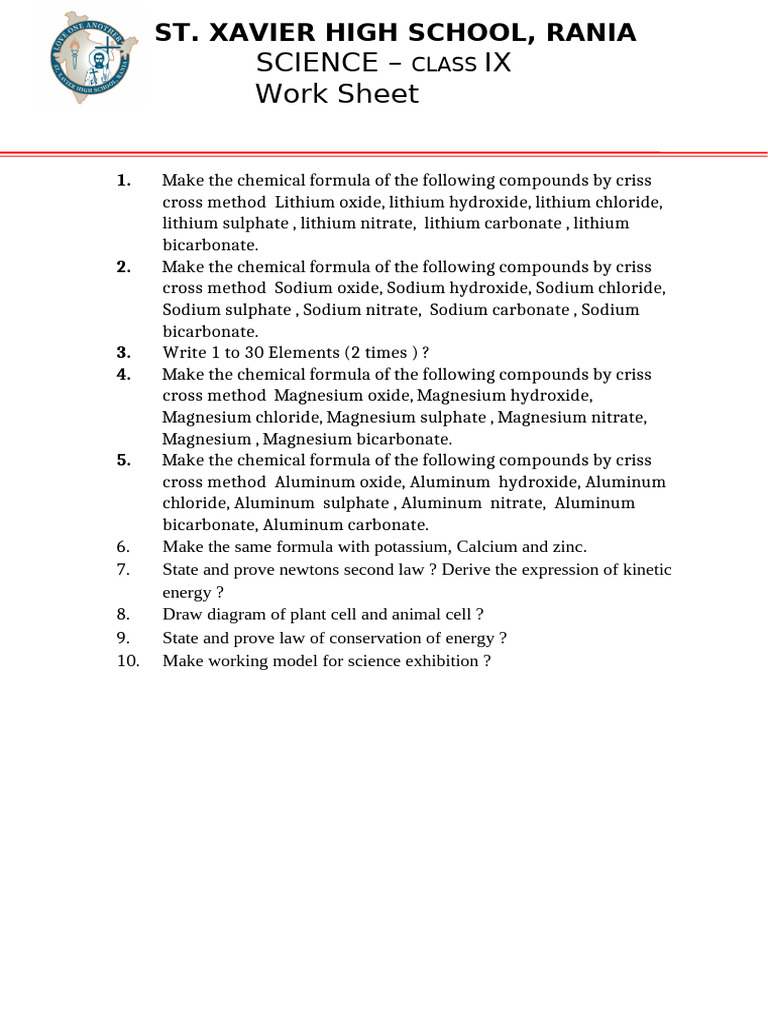 ST. XAVIER HIGH SCHOOL, RANIA
SCIENCE – CLASS IX
Work Sheet

1. Make the chemical formula of the following compounds by criss cross method Lithium oxide, lithium hydroxide, lithium chloride, lithium sulphate , lithium nitrate, lithium carbonate , lithium bicarbonate.
2. Make the chemical formula of the following compounds by criss cross method Sodium oxide, Sodium hydroxide, Sodium chloride, Sodium sulphate , Sodium nitrate, Sodium carbonate , Sodium bicarbonate.
3. Write 1 to 30 Elements (2 times ) ?
4. Make the chemical formula of the following compounds by criss cross method Magnesium oxide, Magnesium hydroxide, Magnesium chloride, Magnesium sulphate , Magnesium nitrate, Magnesium , Magnesium bicarbonate.
5. Make the chemical formula of the following compounds by criss cross method Aluminum oxide, Aluminum hydroxide, Aluminum chloride, Aluminum sulphate , Aluminum nitrate, Aluminum bicarbonate, Aluminum carbonate.
6. Make the same formula with potassium, Calcium and zinc.
7. State and prove newtons second law ? Derive the expression of kinetic energy ?
8. Draw diagram of plant cell and animal cell ?
9. State and prove law of conservation of energy ?
10. Make working model for science exhibition ?